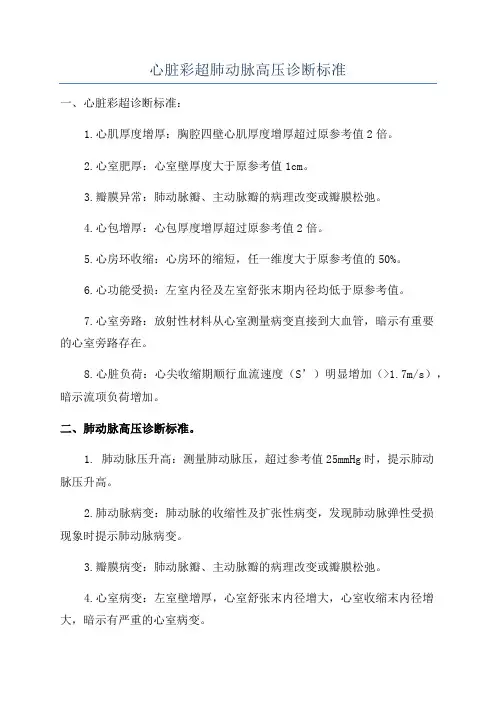 心脏彩超肺动脉高压诊断标准

一、心脏彩超诊断标准：

1.心肌厚度增厚：胸腔四壁心肌厚度增厚超过原参考值2倍。

2.心室肥厚：心室壁厚度大于原参考值1cm。

3.瓣膜异常：肺动脉瓣、主动脉瓣的病理改变或瓣膜松弛。

4.心包增厚：心包厚度增厚超过原参考值2倍。

5.心房环收缩：心房环的缩短，任一维度大于原参考值的50%。

6.心功能受损：左室内径及左室舒张末期内径均低于原参考值。

7.心室旁路：放射性材料从心室测量病变直接到大血管，暗示有重要的心室旁路存在。

8.心脏负荷：心尖收缩期顺行血流速度（S’）明显增加（>1.7m/s），暗示流项负荷增加。

二、肺动脉高压诊断标准。

1. 肺动脉压升高：测量肺动脉压，超过参考值25mmHg时，提示肺动脉压升高。

2.肺动脉病变：肺动脉的收缩性及扩张性病变，发现肺动脉弹性受损现象时提示肺动脉病变。

3.瓣膜病变：肺动脉瓣、主动脉瓣的病理改变或瓣膜松弛。

4.心室病变：左室壁增厚，心室舒张末内径增大，心室收缩末内径增大，暗示有严重的心室病变。